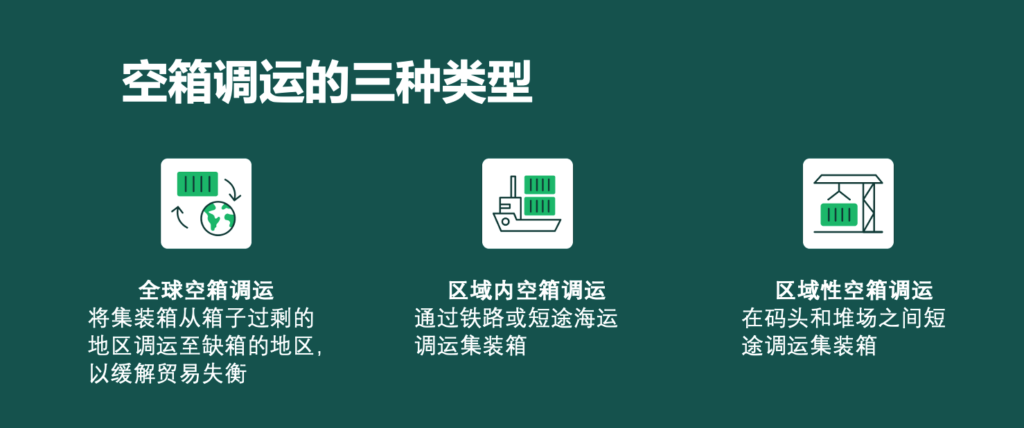 空箱调运的三种类型

全球空箱调运
将集装箱从箱子过剩的地区调运至缺箱的地区，以缓解贸易失衡

区域内空箱调运
通过铁路或短途海运调运集装箱

区域性空箱调运
在码头和堆场之间短途调运集装箱